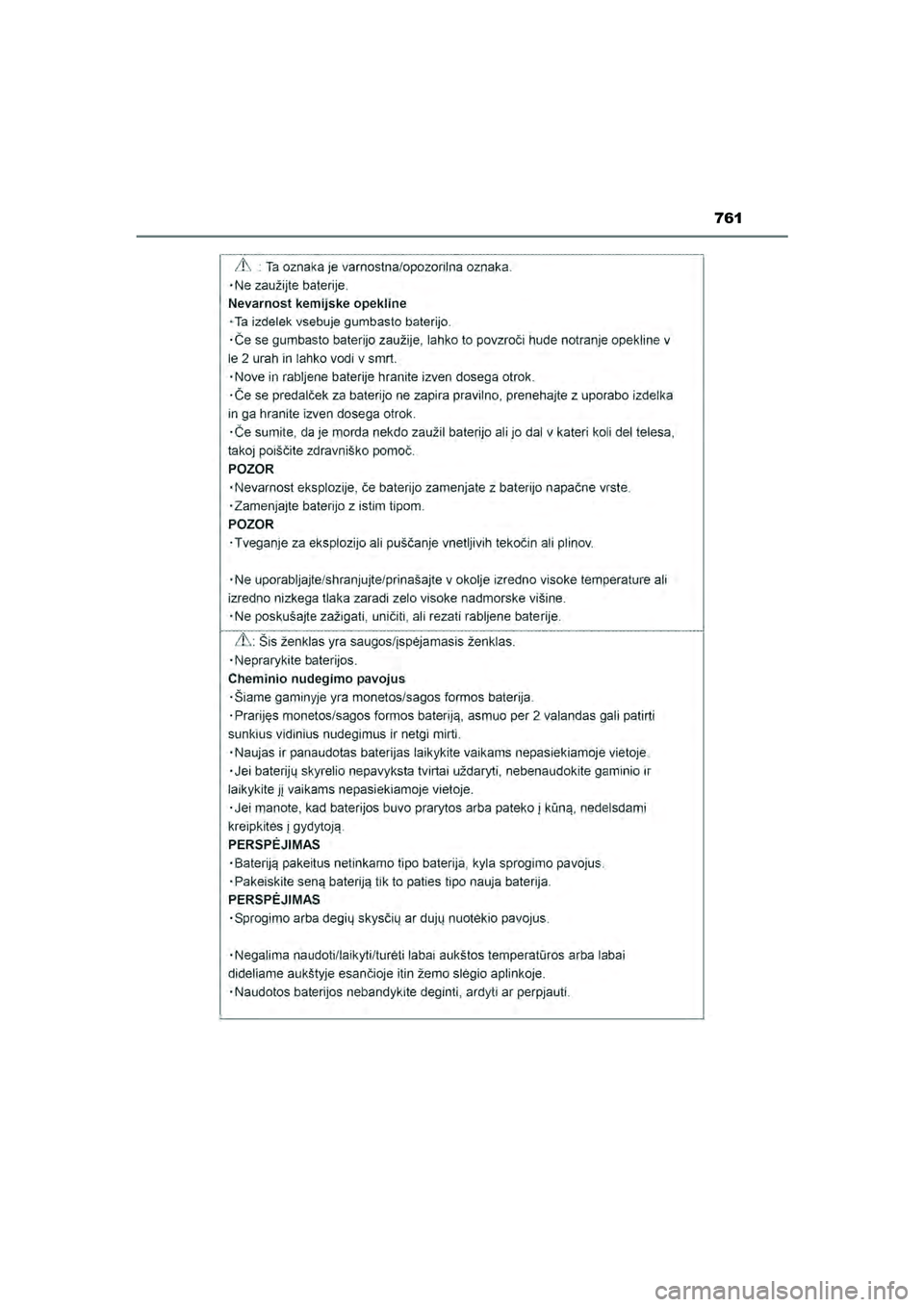 761

: Ta oznaka je varnostna/opozorilna oznaka.
・Ne zaužijte baterije.
Nevarnost kemijske opekline
・Ta izdelek vsebuje gumbasto baterijo.
・Če se gumbasto baterijo zaužije, lahko to povzroči hude notranje opekline v le 2 urah in lahko vodi v smrt.
・Nove in rabljene baterije hranite izven dosega otrok.
・Če se predalček za baterijo ne zapira pravilno, prenehajte z uporabo izdelka in ga hranite izven dosega otrok.
・Če sumite, da je morda nekdo zaužil baterijo ali jo dal v kateri koli del telesa, takoj poiščite zdravniško pomoč.
POZOR
・Nevarnost eksplozije, če baterijo zamenjate z baterijo napačne vrste.
・Zamenjajte baterijo z istim tipom.
POZOR
・Tveganje za eksplozijo ali puščanje vnetljivih tekočin ali plinov.

・Ne uporabljajte/shranjujte/prinašajte v okolje izredno visoke temperature ali izredno nizkega tlaka zaradi zelo visoke nadmorske višine.
・Ne poskušajte zažigati, uničiti, ali rezati rabljene baterije.

: Šis ženklas yra saugos/įspėjamasis ženklas.
・Neprarykite baterijos.
Cheminio nudegimo pavojus
・Šiame gaminyje yra monetos/sagos formos baterija.
・Prarijęs monetos/sagos formos bateriją, asmuo per 2 valandas gali patirti sunkius vidinius nudegimus ir netgi mirti.
・Naujas ir panaudotas baterijas laikykite vaikams nepasiekiamoje vietoje.
・Jei baterijų skyrelio nepavyksta tvirtai uždaryti, nebenaudokite gaminio ir laikykite jį vaikams nepasiekiamoje vietoje.
・Jei manote, kad baterijos buvo prarytos arba pateko į kūną, nedelsdami kreipkitės į gydytoją.
PERSPĖJIMAS
・Bateriją pakeitus netinkamo tipo baterija, kyla sprogimo pavojus.
・Pakeiskite seną bateriją tik to paties tipo nauja baterija.
PERSPĖJIMAS
・Sprogimo arba degių skysčių ar dujų nuotėkio pavojus.

・Negalima naudoti/laikyti/turėti labai aukštos temperatūros arba labai dideliame aukštyje esančioje itin žemo slėgio aplinkoje.
・Naudotos baterijos nebandykite deginti, ardyti ar perpjauti.

carmanualsonline.info